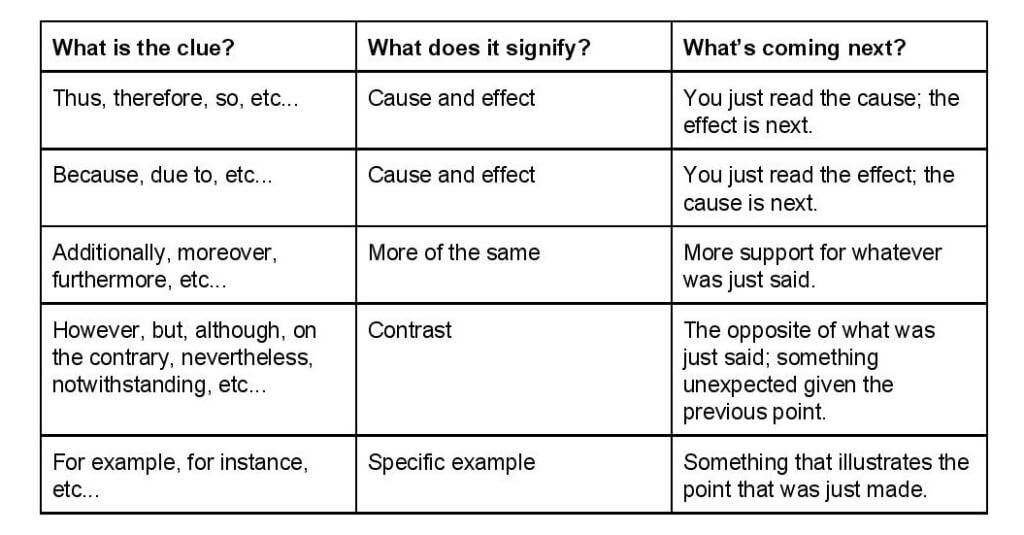 | What is the clue? | What does it signify? | What's coming next? |
|---|---|---|
| Thus, therefore, so, etc... | Cause and effect | You just read the cause; the effect is next. |
| Because, due to, etc... | Cause and effect | You just read the effect; the cause is next. |
| Additionally, moreover, furthermore, etc... | More of the same | More support for whatever was just said. |
| However, but, although, on the contrary, nevertheless, notwithstanding, etc... | Contrast | The opposite of what was just said; something unexpected given the previous point. |
| For example, for instance, etc... | Specific example | Something that illustrates the point that was just made. |